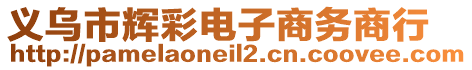 义乌市辉彩电子商务商行
http://pamelaoneil2.cn.coovee.com